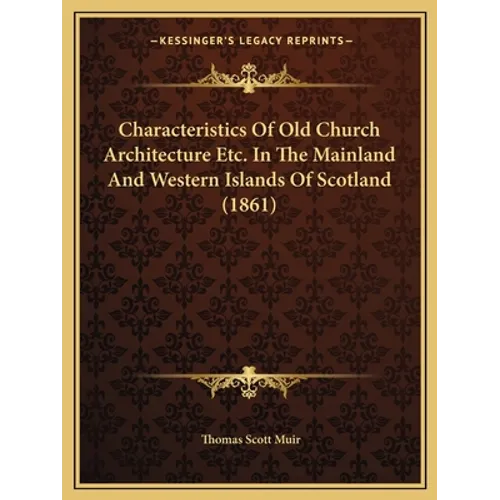 —KESSINGER'S LEGACY REPRINTS—

Characteristics Of Old Church Architecture Etc. In The Mainland And Western Islands Of Scotland (1861)

Thomas Scott Muir